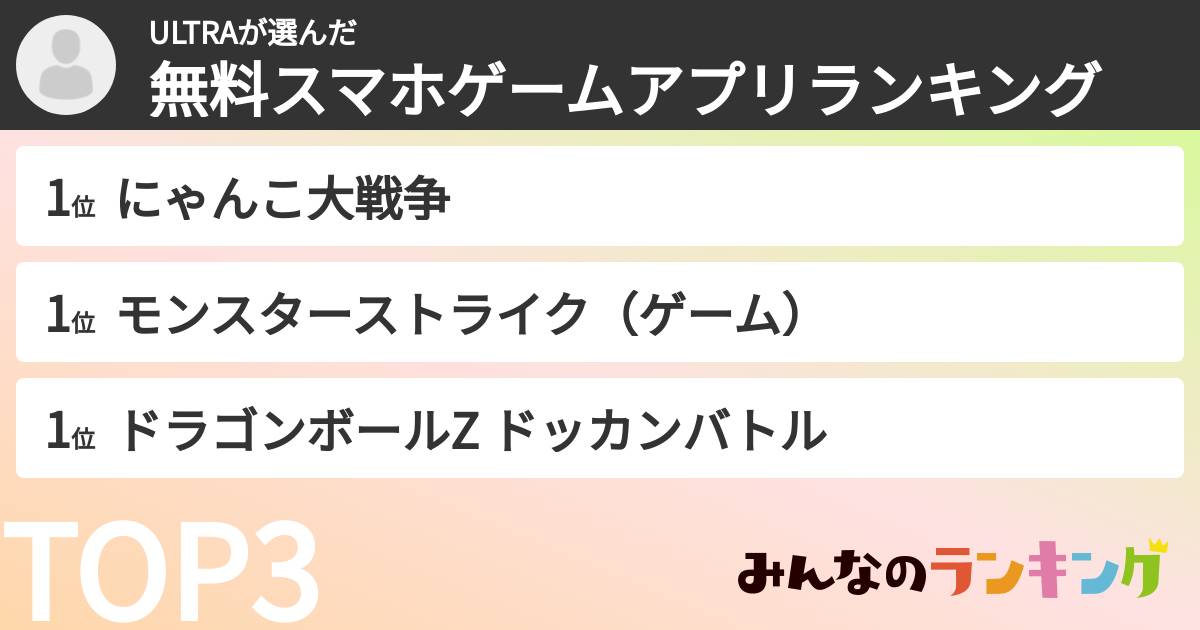 ULTRAが選んだ
無料スマホゲームアプリランキング

1位 にゃんこ大戦争

1位 モンスターストライク（ゲーム）

1位 ドラゴンボールZ ドッカンバトル

TOP3

みんなのランキング